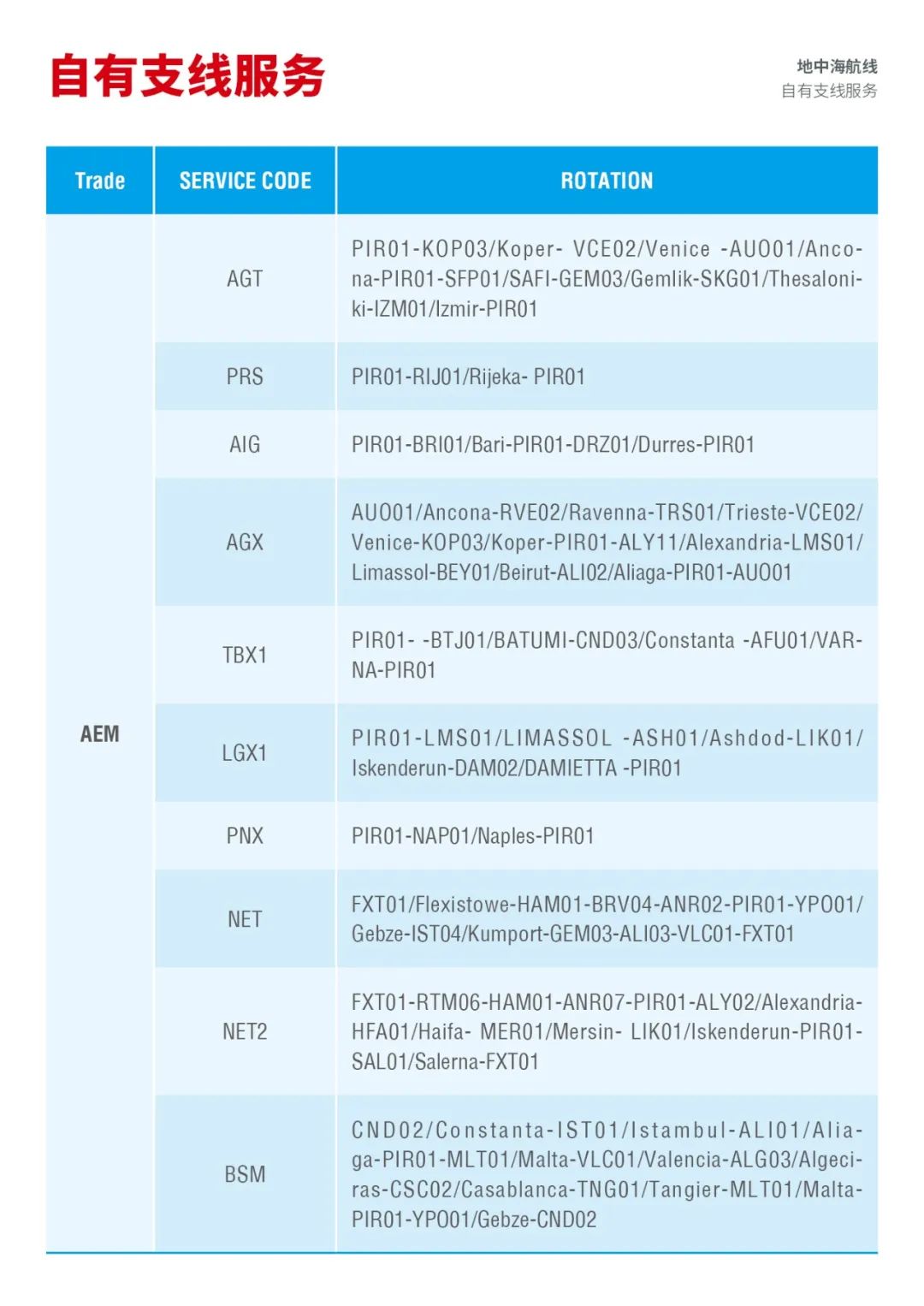 自有支线服务

地中海航线
自有支线服务

| Trade | SERVICE CODE | ROTATION |
|---|---|---|
| AEM | AGT | PIR01-KOP03/Koper- VCE02/Venice -AUO01/Ancona-PIR01-SFP01/SAFI-GEM03/Gemlik-SKG01/Thesaloniki-IZM01/Izmir-PIR01 |
| | PRS | PIR01-RIJ01/Rijeka- PIR01 |
| | AIG | PIR01-BRI01/Bari-PIR01-DRZ01/Durres-PIR01 |
| | AGX | AUO01/Ancona-RVE02/Ravenna-TRS01/Trieste-VCE02/Venice-KOP03/Koper-PIR01-ALY11/Alexandria-LMS01/Limassol-BEY01/Beirut-ALI02/Aliaga-PIR01-AUO01 |
| | TBX1 | PIR01- -BTJ01/BATUMI-CND03/Constanta -AFU01/VARNA-PIR01 |
| | LGX1 | PIR01-LMS01/LIMASSOL -ASH01/Ashdod-LIK01/Iskenderun-DAM02/DAMIETTA -PIR01 |
| | PNX | PIR01-NAP01/Naples-PIR01 |
| | NET | FXT01/Flexistowe-HAM01-BRV04-ANR02-PIR01-YPO01/Gebze-IST04/Kumport-GEM03-ALI03-VLC01-FXT01 |
| | NET2 | FXT01-RTM06-HAM01-ANR07-PIR01-ALY02/Alexandria-HFA01/Haifa- MER01/Mersin- LIK01/Iskenderun-PIR01-SAL01/Salerna-FXT01 |
| | BSM | CND02/Constanta-IST01/Istambul-ALI01/Aliaga-PIR01-MLT01/Malta-VLC01/Valencia-ALG03/Algeciras-CSC02/Casablanca-TNG01/Tangier-MLT01/Malta-PIR01-YPO01/Gebze-CND02 |